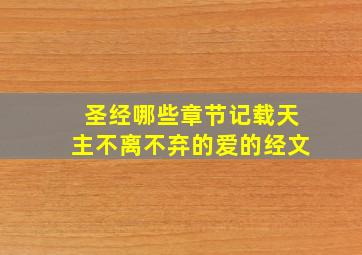 圣经哪些章节记载天主不离不弃的爱的经文